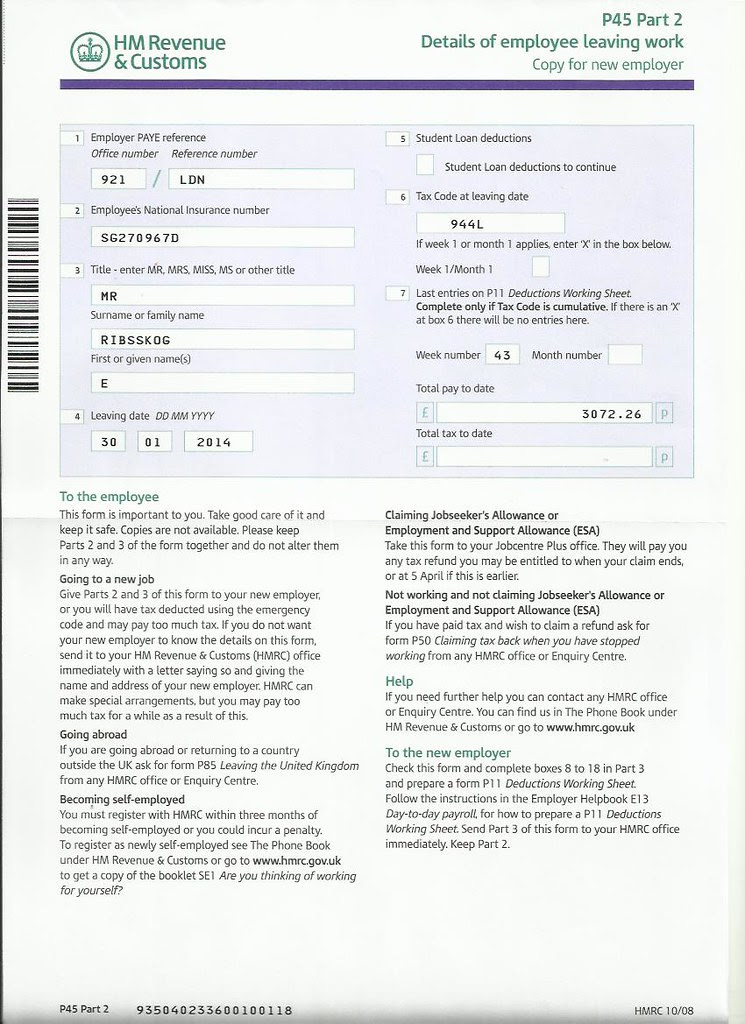 HM Revenue & Customs

P45 Part 2
Details of employee leaving work
Copy for new employer

1 Employer PAYE reference
Office number Reference number
921 / LDN

2 Employee's National Insurance number
SG270967D

3 Title - enter MR, MRS, MISS, MS or other title
MR
Surname or family name
RIBSSKOG
First or given name(s)
E

4 Leaving date DD MM YYYY
30 01 2014

5 Student Loan deductions
Student Loan deductions to continue

6 Tax Code at leaving date
944L
If week 1 or month 1 applies, enter 'X' in the box below.
Week 1/Month 1

7 Last entries on P11 Deductions Working Sheet. Complete only if Tax Code is cumulative. If there is an 'X' at box 6 there will be no entries here.
Week number 43 Month number
Total pay to date
£ 3072.26 p
Total tax to date
£ p

To the employee
This form is important to you. Take good care of it and keep it safe. Copies are not available. Please keep Parts 2 and 3 of the form together and do not alter them in any way.

Going to a new job
Give Parts 2 and 3 of this form to your new employer, or you will have tax deducted using the emergency code and may pay too much tax. If you do not want your new employer to know the details on this form, send it to your HM Revenue & Customs (HMRC) office immediately with a letter saying so and giving the name and address of your new employer. HMRC can make special arrangements, but you may pay too much tax for a while as a result of this.

Going abroad
If you are going abroad or returning to a country outside the UK ask for form P85 Leaving the United Kingdom from any HMRC office or Enquiry Centre.

Becoming self-employed
You must register with HMRC within three months of becoming self-employed or you could incur a penalty. To register as newly self-employed see The Phone Book under HM Revenue & Customs or go to www.hmrc.gov.uk to get a copy of the booklet SE1 Are you thinking of working for yourself?

Claiming Jobseeker's Allowance or Employment and Support Allowance (ESA)
Take this form to your Jobcentre Plus office. They will pay you any tax refund you may be entitled to when your claim ends, or at 5 April if this is earlier.

Not working and not claiming Jobseeker's Allowance or Employment and Support Allowance (ESA)
If you have paid tax and wish to claim a refund ask for form P50 Claiming tax back when you have stopped working from any HMRC office or Enquiry Centre.

Help
If you need further help you can contact any HMRC office or Enquiry Centre. You can find us in The Phone Book under HM Revenue & Customs or go to www.hmrc.gov.uk

To the new employer
Check this form and complete boxes 8 to 18 in Part 3 and prepare a form P11 Deductions Working Sheet. Follow the instructions in the Employer Helpbook E13 Day-to-day payroll, for how to prepare a P11 Deductions Working Sheet. Send Part 3 of this form to your HMRC office immediately. Keep Part 2.

P45 Part 2 935040233600100118 HMRC 10/08